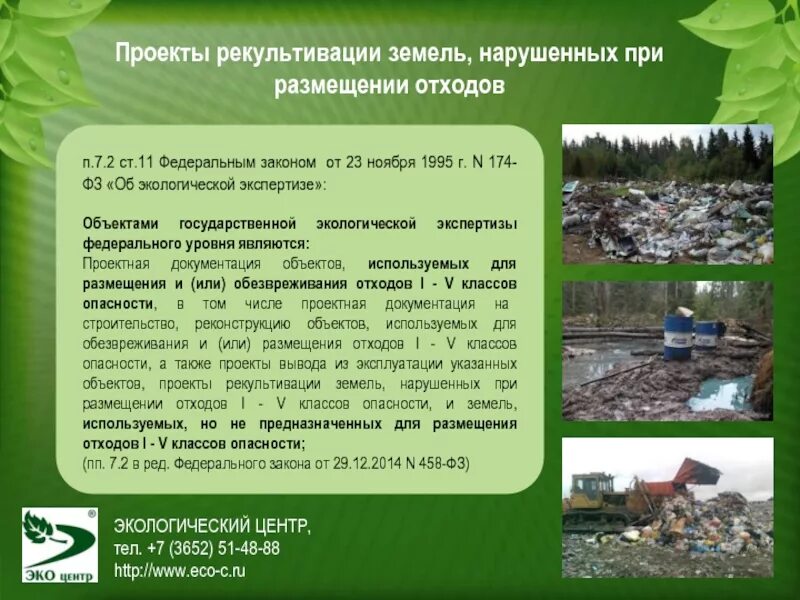 Проекты рекультивации земель, нарушенных при размещении отходов

п.7.2 ст.11 Федеральным законом от 23 ноября 1995 г. N 174-ФЗ «Об экологической экспертизе»:

Объектами государственной экологической экспертизы федерального уровня являются:
Проектная документация объектов, используемых для размещения и (или) обезвреживания отходов I - V классов опасности, в том числе проектная документация на строительство, реконструкцию объектов, используемых для обезвреживания и (или) размещения отходов I - V классов опасности, а также проекты вывода из эксплуатации указанных объектов, проекты рекультивации земель, нарушенных при размещении отходов I - V классов опасности, и земель, используемых, но не предназначенных для размещения отходов I - V классов опасности;
(пп. 7.2 в ред. Федерального закона от 29.12.2014 N 458-ФЗ)

ЭКО центр

ЭКОЛОГИЧЕСКИЙ ЦЕНТР,
тел. +7 (3652) 51-48-88
http://www.eco-c.ru